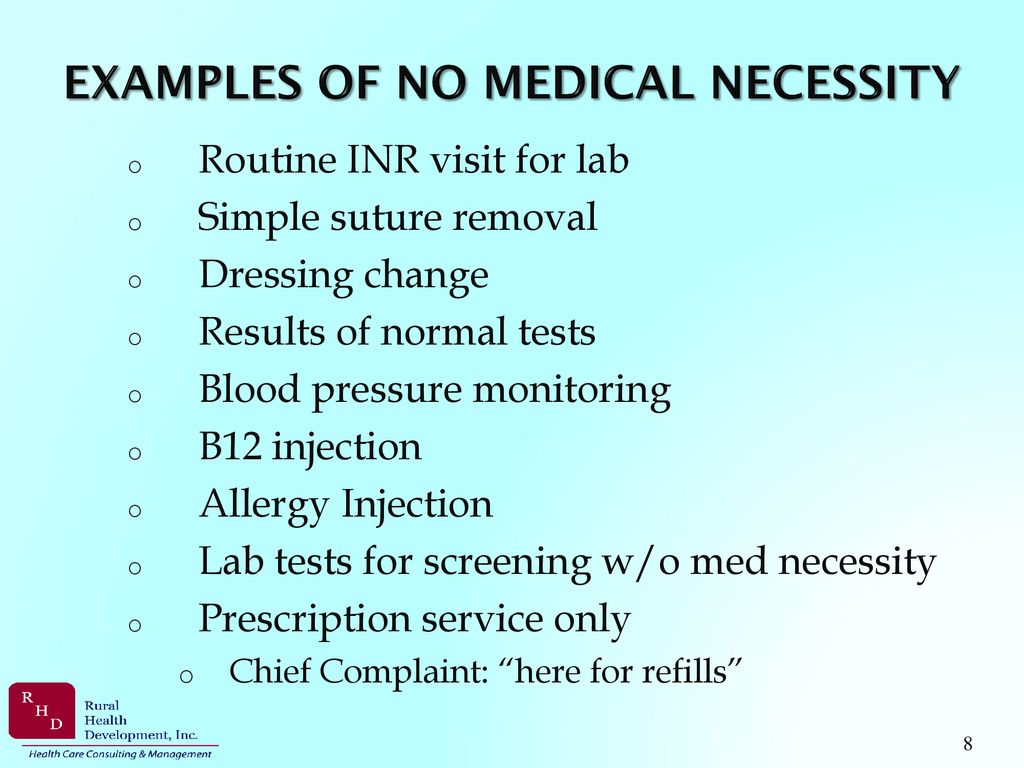 EXAMPLES OF NO MEDICAL NECESSITY

o Routine INR visit for lab
o Simple suture removal
o Dressing change
o Results of normal tests
o Blood pressure monitoring
o B12 injection
o Allergy Injection
o Lab tests for screening w/o med necessity
o Prescription service only
o Chief Complaint: “here for refills”

R H D Rural Health Development, Inc.
Health Care Consulting & Management

8